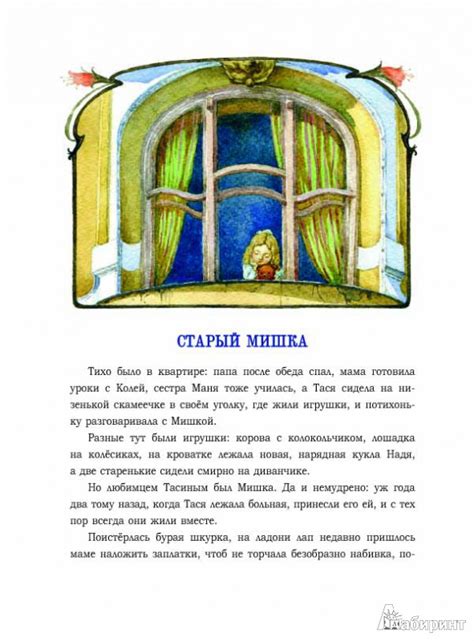 СТАРЫЙ МИШКА

Тихо было в квартире: папа после обеда спал, мама готовила уроки с Колей, сестра Маня тоже училась, а Тася сидела на низенькой скамеечке в своём уголку, где жили игрушки, и потихоньку разговаривала с Мишкой.

Разные тут были игрушки: корова с колокольчиком, лошадка на колёсиках, на кроватке лежала новая, нарядная кукла Надя, а две старенькие сидели смирно на диванчике.

Но любимцем Тасиным был Мишка. Да и немудрено: уж года два тому назад, когда Тася лежала больная, принесли его ей, и с тех пор всегда они жили вместе.

Поистёрлась бурая шкурка, на ладони лап недавно пришлось маме наложить заплатки, чтоб не торчала безобразно набивка, по-

Лабиринт